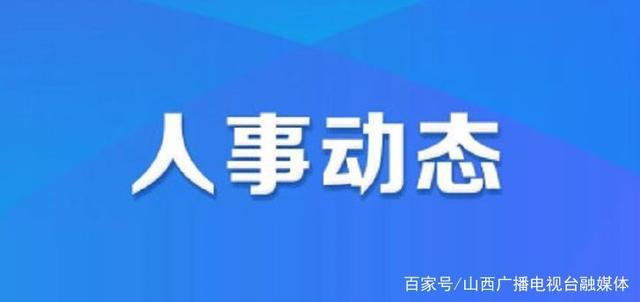 人事动态

百家号/山西广播电视台融媒体